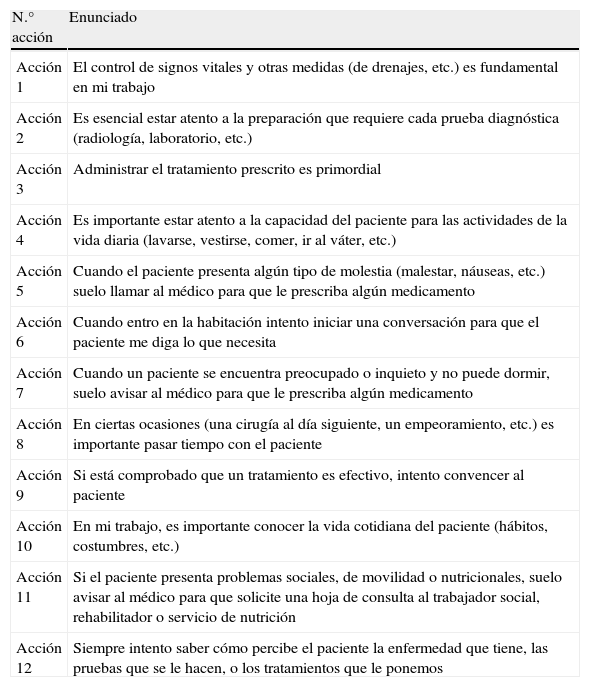 | N.º acción | Enunciado |
|---|---|
| Acción 1 | El control de signos vitales y otras medidas (de drenajes, etc.) es fundamental en mi trabajo |
| Acción 2 | Es esencial estar atento a la preparación que requiere cada prueba diagnóstica (radiología, laboratorio, etc.) |
| Acción 3 | Administrar el tratamiento prescrito es primordial |
| Acción 4 | Es importante estar atento a la capacidad del paciente para las actividades de la vida diaria (lavarse, vestirse, comer, ir al váter, etc.) |
| Acción 5 | Cuando el paciente presenta algún tipo de molestia (malestar, náuseas, etc.) suelo llamar al médico para que le prescriba algún medicamento |
| Acción 6 | Cuando entro en la habitación intento iniciar una conversación para que el paciente me diga lo que necesita |
| Acción 7 | Cuando un paciente se encuentra preocupado o inquieto y no puede dormir, suelo avisar al médico para que le prescriba algún medicamento |
| Acción 8 | En ciertas ocasiones (una cirugía al día siguiente, un empeoramiento, etc.) es importante pasar tiempo con el paciente |
| Acción 9 | Si está comprobado que un tratamiento es efectivo, intento convencer al paciente |
| Acción 10 | En mi trabajo, es importante conocer la vida cotidiana del paciente (hábitos, costumbres, etc.) |
| Acción 11 | Si el paciente presenta problemas sociales, de movilidad o nutricionales, suelo avisar al médico para que solicite una hoja de consulta al trabajador social, rehabilitador o servicio de nutrición |
| Acción 12 | Siempre intento saber cómo percibe el paciente la enfermedad que tiene, las pruebas que se le hacen, o los tratamientos que le ponemos |